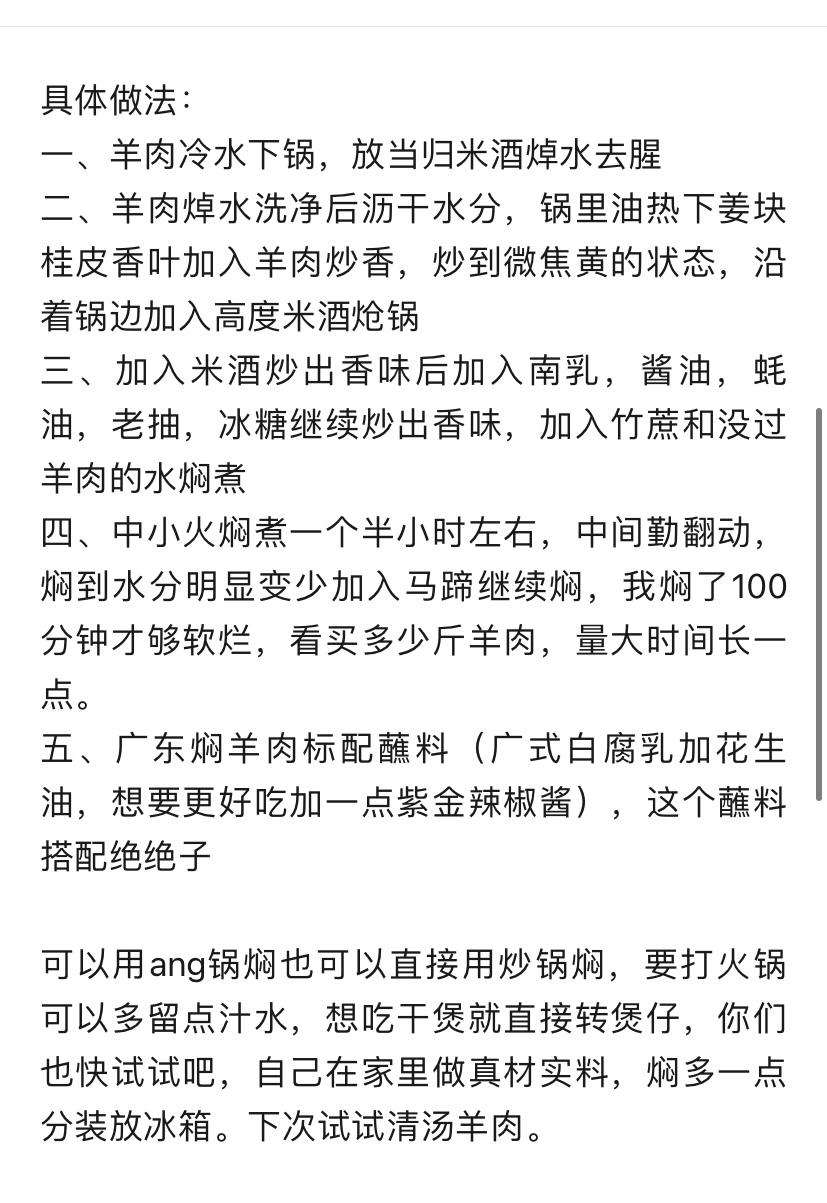 具体做法：
一、羊肉冷水下锅，放当归米酒焯水去腥
二、羊肉焯水洗净后沥干水分，锅里油热下姜块桂皮香叶加入羊肉炒香，炒到微焦黄的状态，沿着锅边加入高度米酒炝锅
三、加入米酒炒出香味后加入南乳，酱油，蚝油，老抽，冰糖继续炒出香味，加入竹蔗和没过羊肉的水焖煮
四、中小火焖煮一个半小时左右，中间勤翻动，焖到水分明显变少加入马蹄继续焖，我焖了100分钟才够软烂，看买多少斤羊肉，量大时间长一点。
五、广东焖羊肉标配蘸料（广式白腐乳加花生油，想要更好吃加一点紫金辣椒酱），这个蘸料搭配绝绝子

可以用ang锅焖也可以直接用炒锅焖，要打火锅可以多留点汁水，想吃干煲就直接转煲仔，你们也快试试吧，自己在家里做真材实料，焖多一点分装放冰箱。下次试试清汤羊肉。